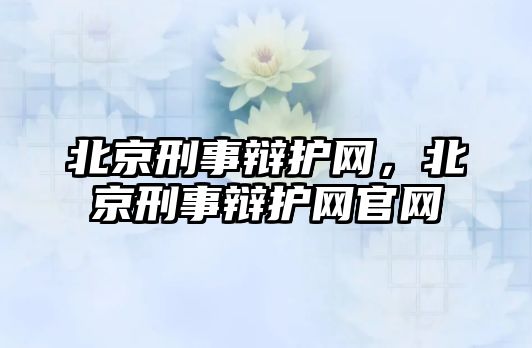 北京刑事辩护网，北京刑事辩护网官网